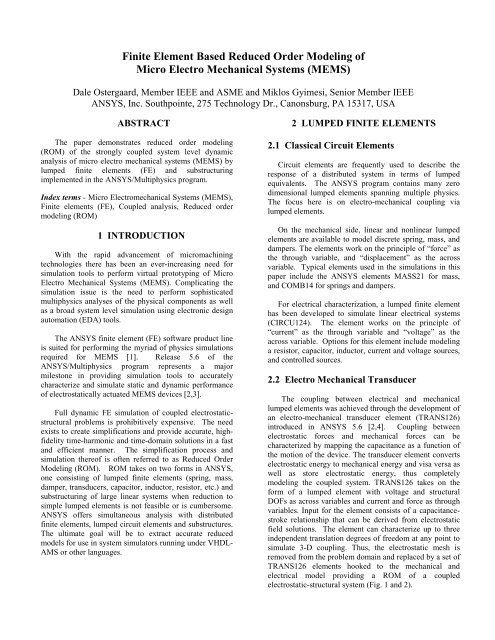 Finite Element Based Reduced Order Modeling of Micro Electro Mechanical Systems (MEMS)

Dale Ostergaard, Member IEEE and ASME and Miklos Gyimesi, Senior Member IEEE
ANSYS, Inc. Southpointe, 275 Technology Dr., Canonsburg, PA 15317, USA

ABSTRACT

The paper demonstrates reduced order modeling (ROM) of the strongly coupled system level dynamic analysis of micro electro mechanical systems (MEMS) by lumped finite elements (FE) and substructuring implemented in the ANSYS/Multiphysics program.

Index terms - Micro Electromechanical Systems (MEMS), Finite elements (FE), Coupled analysis, Reduced order modeling (ROM)

1 INTRODUCTION

With the rapid advancement of micromachining technologies there has been an ever-increasing need for simulation tools to perform virtual prototyping of Micro Electro Mechanical Systems (MEMS). Complicating the simulation issue is the need to perform sophisticated multiphysics analyses of the physical components as well as a broad system level simulation using electronic design automation (EDA) tools.

The ANSYS finite element (FE) software product line is suited for performing the myriad of physics simulations required for MEMS [1]. Release 5.6 of the ANSYS/Multiphysics program represents a major milestone in providing simulation tools to accurately characterize and simulate static and dynamic performance of electrostatically actuated MEMS devices [2,3].

Full dynamic FE simulation of coupled electrostatic-structural problems is prohibitively expensive. The need exists to create simplifications and provide accurate, high-fidelity time-harmonic and time-domain solutions in a fast and efficient manner. The simplification process and simulation thereof is often referred to as Reduced Order Modeling (ROM). ROM takes on two forms in ANSYS, one consisting of lumped finite elements (spring, mass, damper, transducers, capacitor, inductor, resistor, etc.) and substructuring of large linear systems when reduction to simple lumped elements is not feasible or is cumbersome. ANSYS offers simultaneous analysis with distributed finite elements, lumped circuit elements and substructures. The ultimate goal will be to extract accurate reduced models for use in system simulators running under VHDL-AMS or other languages.

2 LUMPED FINITE ELEMENTS

2.1 Classical Circuit Elements

Circuit elements are frequently used to describe the response of a distributed system in terms of lumped equivalents. The ANSYS program contains many zero dimensional lumped elements spanning multiple physics. The focus here is on electro-mechanical coupling via lumped elements.

On the mechanical side, linear and nonlinear lumped elements are available to model discrete spring, mass, and dampers. The elements work on the principle of "force" as the through variable, and "displacement" as the across variable. Typical elements used in the simulations in this paper include the ANSYS elements MASS21 for mass, and COMB14 for springs and dampers.

For electrical characterization, a lumped finite element has been developed to simulate linear electrical systems (CIRCU124). The element works on the principle of "current" as the through variable and "voltage" as the across variable. Options for this element include modeling a resistor, capacitor, inductor, current and voltage sources, and controlled sources.

2.2 Electro Mechanical Transducer

The coupling between electrical and mechanical lumped elements was achieved through the development of an electro-mechanical transducer element (TRANS126) introduced in ANSYS 5.6 [2,4]. Coupling between electrostatic forces and mechanical forces can be characterized by mapping the capacitance as a function of the motion of the device. The transducer element converts electrostatic energy to mechanical energy and visa versa as well as store electrostatic energy, thus completely modeling the coupled system. TRANS126 takes on the form of a lumped element with voltage and structural DOFs as across variables and current and force as through variables. Input for the element consists of a capacitance-stroke relationship that can be derived from electrostatic field solutions. The element can characterize up to three independent translation degrees of freedom at any point to simulate 3-D coupling. Thus, the electrostatic mesh is removed from the problem domain and replaced by a set of TRANS126 elements hooked to the mechanical and electrical model providing a ROM of a coupled electrostatic-structural system (Fig. 1 and 2).